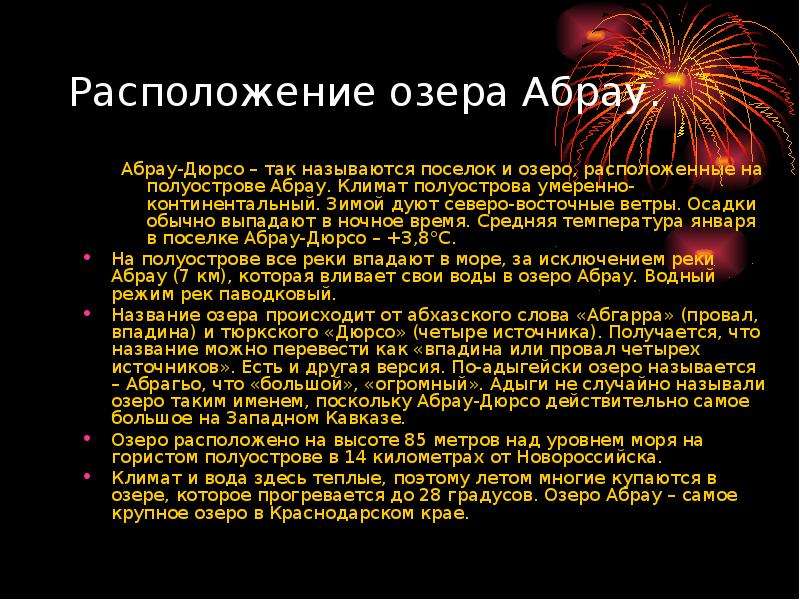 Расположение озера Абрау.

Абрау-Дюрсо – так называются поселок и озеро, расположенные на полуострове Абрау. Климат полуострова умеренно-континентальный. Зимой дуют северо-восточные ветры. Осадки обычно выпадают в ночное время. Средняя температура января в поселке Абрау-Дюрсо – +3,8°С.

• На полуострове все реки впадают в море, за исключением реки Абрау (7 км), которая вливает свои воды в озеро Абрау. Водный режим рек паводковый.
• Название озера происходит от абхазского слова «Абгарра» (провал, впадина) и тюркского «Дюрсо» (четыре источника). Получается, что название можно перевести как «впадина или провал четырех источников». Есть и другая версия. По-адыгейски озеро называется – Абрагьо, что «большой», «огромный». Адыги не случайно называли озеро таким именем, поскольку Абрау-Дюрсо действительно самое большое на Западном Кавказе.
• Озеро расположено на высоте 85 метров над уровнем моря на гористом полуострове в 14 километрах от Новороссийска.
• Климат и вода здесь теплые, поэтому летом многие купаются в озере, которое прогревается до 28 градусов. Озеро Абрау – самое крупное озеро в Краснодарском крае.